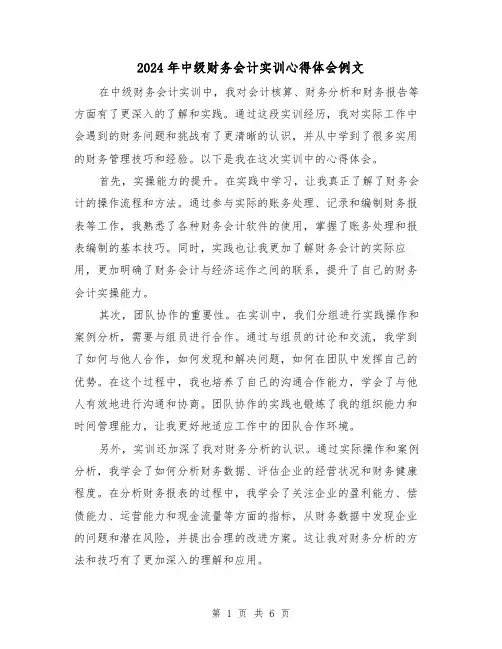 2024年中级财务会计实训心得体会例文

在中级财务会计实训中，我对会计核算、财务分析和财务报告等方面有了更深入的了解和实践。通过这段实训经历，我对实际工作中会遇到的财务问题和挑战有了更清晰的认识，并从中学到了很多实用的财务管理技巧和经验。以下是我在这次实训中的心得体会。

首先，实操能力的提升。在实践中学习，让我真正了解了财务会计的操作流程和方法。通过参与实际的账务处理、记录和编制财务报表等工作，我熟悉了各种财务会计软件的使用，掌握了账务处理和报表编制的基本技巧。同时，实践也让我更加了解财务会计的实际应用，更加明确了财务会计与经济运作之间的联系，提升了自己的财务会计实操能力。

其次，团队协作的重要性。在实训中，我们分组进行实践操作和案例分析，需要与组员进行合作。通过与组员的讨论和交流，我学到了如何与他人合作，如何发现和解决问题，如何在团队中发挥自己的优势。在这个过程中，我也培养了自己的沟通合作能力，学会了与他人有效地进行沟通和协商。团队协作的实践也锻炼了我的组织能力和时间管理能力，让我更好地适应工作中的团队合作环境。

另外，实训还加深了我对财务分析的认识。通过实际操作和案例分析，我学会了如何分析财务数据、评估企业的经营状况和财务健康程度。在分析财务报表的过程中，我学会了关注企业的盈利能力、偿债能力、运营能力和现金流量等方面的指标，从财务数据中发现企业的问题和潜在风险，并提出合理的改进方案。这让我对财务分析的方法和技巧有了更加深入的理解和应用。

第 1 页 共 6 页